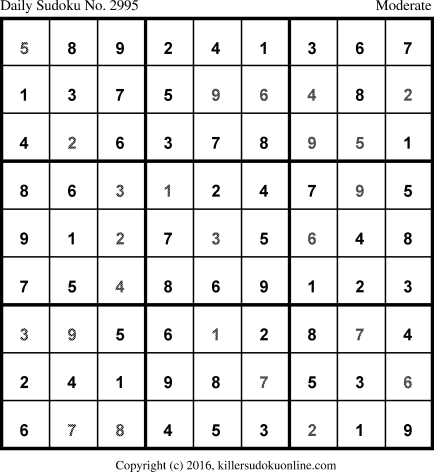 Daily Sudoku No. 2995 Moderate

| 5 | 8 | 9 | 2 | 4 | 1 | 3 | 6 | 7 |
|---|---|---|---|---|---|---|---|---|
| 1 | 3 | 7 | 5 | 9 | 6 | 4 | 8 | 2 |
| 4 | 2 | 6 | 3 | 7 | 8 | 9 | 5 | 1 |
| 8 | 6 | 3 | 1 | 2 | 4 | 7 | 9 | 5 |
| 9 | 1 | 2 | 7 | 3 | 5 | 6 | 4 | 8 |
| 7 | 5 | 4 | 8 | 6 | 9 | 1 | 2 | 3 |
| 3 | 9 | 5 | 6 | 1 | 2 | 8 | 7 | 4 |
| 2 | 4 | 1 | 9 | 8 | 7 | 5 | 3 | 6 |
| 6 | 7 | 8 | 4 | 5 | 3 | 2 | 1 | 9 |

Copyright (c) 2016, killersudokuonline.com